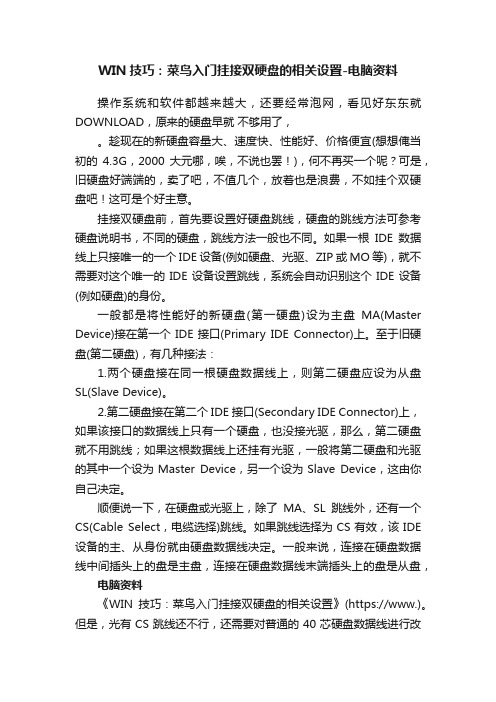 WIN 技巧：菜鸟入门挂接双硬盘的相关设置-电脑资料

操作系统和软件都越来越大，还要经常泡网，看见好东东就 DOWNLOAD，原来的硬盘早就 不够用了，

。趁现在的新硬盘容量大、速度快、性能好、价格便宜(想想俺当初的 4.3G，2000 大元哪，唉，不说也罢！)，何不再买一个呢？可是，旧硬盘好端端的，卖了吧，不值几个，放着也是浪费，不如挂个双硬盘吧！这可是个好主意。

挂接双硬盘前，首先要设置好硬盘跳线，硬盘的跳线方法可参考硬盘说明书，不同的硬盘，跳线方法一般也不同。如果一根 IDE 数据线上只接唯一的一个 IDE 设备(例如硬盘、光驱、ZIP 或 MO 等)，就不需要对这个唯一的 IDE 设备设置跳线，系统会自动识别这个 IDE 设备(例如硬盘)的身份。

一般都是将性能好的新硬盘(第一硬盘)设为主盘 MA(Master Device)接在第一个 IDE 接口(Primary IDE Connector)上。至于旧硬盘(第二硬盘)，有几种接法：

1.两个硬盘接在同一根硬盘数据线上，则第二硬盘应设为从盘 SL(Slave Device)。

2.第二硬盘接在第二个 IDE 接口(Secondary IDE Connector)上，如果该接口的数据线上只有一个硬盘，也没接光驱，那么，第二硬盘就不用跳线；如果这根数据线上还挂有光驱，一般将第二硬盘和光驱的其中一个设为 Master Device，另一个设为 Slave Device，这由你自己决定。

顺便说一下，在硬盘或光驱上，除了 MA、SL 跳线外，还有一个 CS(Cable Select，电缆选择)跳线。如果跳线选择为 CS 有效，该 IDE 设备的主、从身份就由硬盘数据线决定。一般来说，连接在硬盘数据线中间插头上的盘是主盘，连接在硬盘数据线末端插头上的盘是从盘，

电脑资料

《WIN 技巧：菜鸟入门挂接双硬盘的相关设置》(https://www.)。但是，光有 CS 跳线还不行，还需要对普通的 40 芯硬盘数据线进行改